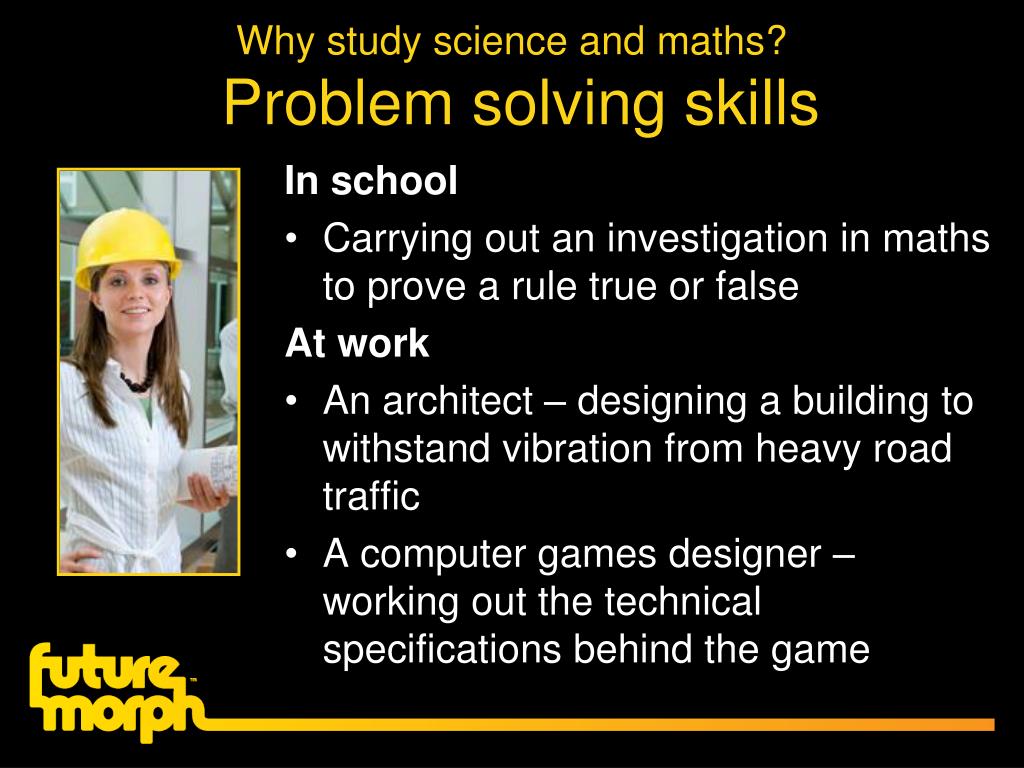 Why study science and maths?
Problem solving skills

In school
• Carrying out an investigation in maths to prove a rule true or false

At work
• An architect – designing a building to withstand vibration from heavy road traffic
• A computer games designer – working out the technical specifications behind the game

future morph™